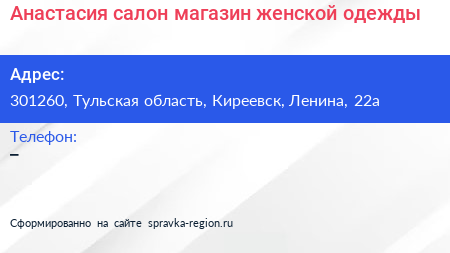 Анастасия салон магазин женской одежды

Адрес:

301260, Тульская область, Киреевск, Ленина, 22а

Телефон:

–

Сформированно на сайте spravka-region.ru